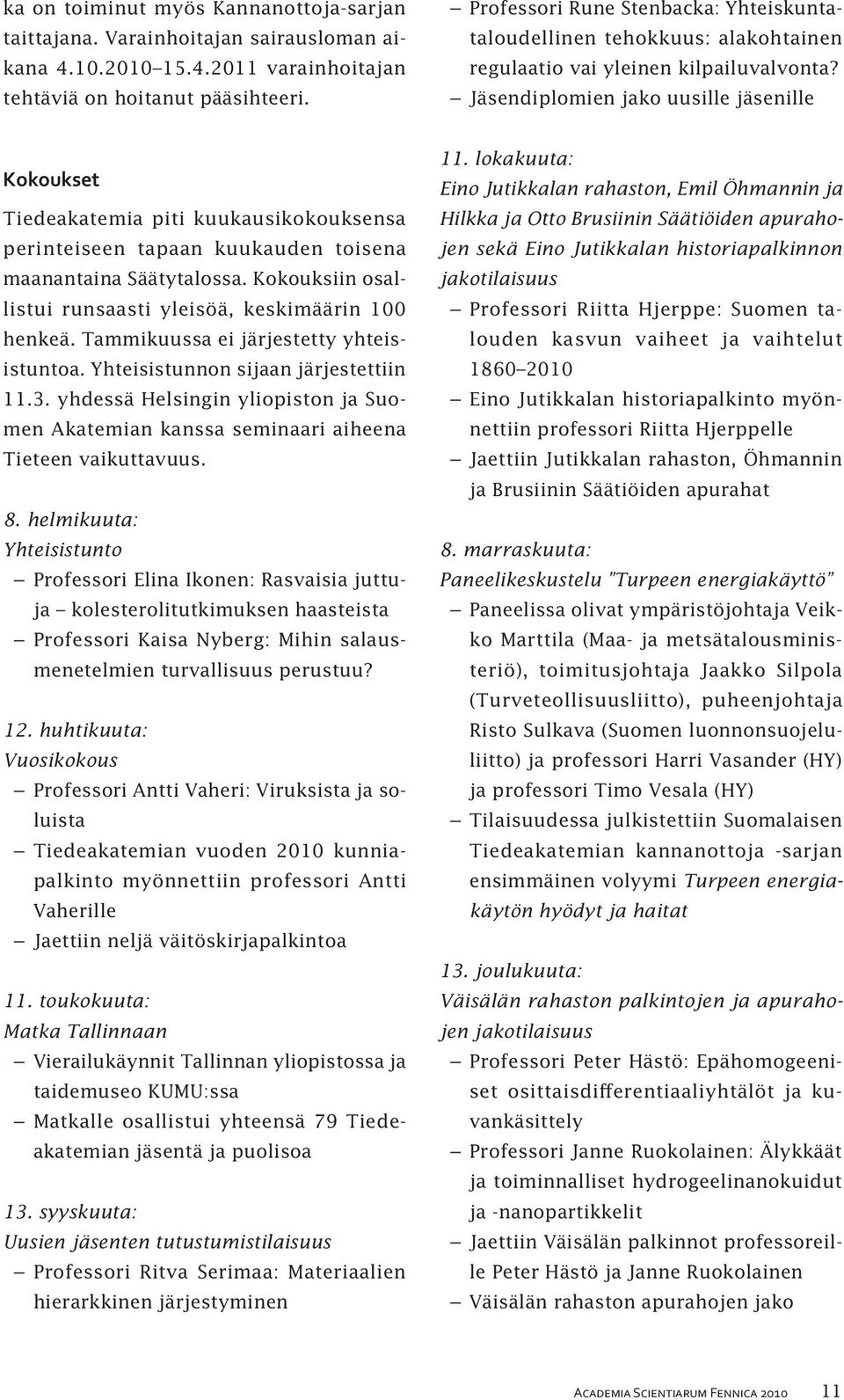 ka on toiminut myös Kannanottoja-sarjan taittajana. Varainhoitajan sairausloman aikana 4.10.2010–15.4.2011 varainhoitajan tehtäviä on hoitanut pääsihteeri.

Kokoukset

Tiedeakatemia piti kuukausikokouksensa perinteiseen tapaan kuukauden toisena maanantaina Säätytalossa. Kokouksiin osallistui runsaasti yleisöä, keskimäärin 100 henkeä. Tammikuussa ei järjestetty yhteisistuntoa. Yhteisistunnon sijaan järjestettiin 11.3. yhdessä Helsingin yliopiston ja Suomen Akatemian kanssa seminaari aiheena Tieteen vaikuttavuus.

8. helmikuuta:
Yhteisistunto
– Professori Elina Ikonen: Rasvaisia juttuja – kolesterolitutkimuksen haasteista
– Professori Kaisa Nyberg: Mihin salausmenetelmien turvallisuus perustuu?

12. huhtikuuta:
Vuosikokous
– Professori Antti Vaheri: Viruksista ja soluista
– Tiedeakatemian vuoden 2010 kunniapalkinto myönnettiin professori Antti Vaherille
– Jaettiin neljä väitöskirjapalkintoa

11. toukokuuta:
Matka Tallinnaan
– Vierailukäynnit Tallinnan yliopistossa ja taidemuseo KUMU:ssa
– Matkalle osallistui yhteensä 79 Tiedeakatemian jäsentä ja puolisoa

13. syyskuuta:
Uusien jäsenten tutustumistilaisuus
– Professori Ritva Serimaa: Materiaalien hierarkkinen järjestyminen
– Professori Rune Stenbacka: Yhteiskuntataloudellinen tehokkuus: alakohtainen regulaatio vai yleinen kilpailuvalvonta?
– Jäsendiplomien jako uusille jäsenille

11. lokakuuta:
Eino Jutikkalan rahaston, Emil Öhmannin ja Hilkka ja Otto Brusiinin Säätiöiden apurahojen sekä Eino Jutikkalan historiapalkinnon jakotilaisuus
– Professori Riitta Hjerppe: Suomen talouden kasvun vaiheet ja vaihtelut 1860–2010
– Eino Jutikkalan historiapalkinto myönnettiin professori Riitta Hjerppelle
– Jaettiin Jutikkalan rahaston, Öhmannin ja Brusiinin Säätiöiden apurahat

8. marraskuuta:
Paneelikeskustelu ”Turpeen energiakäyttö”
– Paneelissa olivat ympäristöjohtaja Veikko Marttila (Maa- ja metsätalousministeriö), toimitusjohtaja Jaakko Silpola (Turveteollisuusliitto), puheenjohtaja Risto Sulkava (Suomen luonnonsuojeluliitto) ja professori Harri Vasander (HY) ja professori Timo Vesala (HY)
– Tilaisuudessa julkistettiin Suomalaisen Tiedeakatemian kannanottoja -sarjan ensimmäinen volyymi Turpeen energiakäytön hyödyt ja haitat

13. joulukuuta:
Väisälän rahaston palkintojen ja apurahojen jakotilaisuus
– Professori Peter Hästö: Epähomogeeniset osittaisdifferentiaaliyhtälöt ja kuvankäsittely
– Professori Janne Ruokolainen: Älykkäät ja toiminnalliset hydrogeelinanokuidut ja -nanopartikkelit
– Jaettiin Väisälän palkinnot professoreille Peter Hästö ja Janne Ruokolainen
– Väisälän rahaston apurahojen jako

Academia Scientiarum Fennica 2010 11